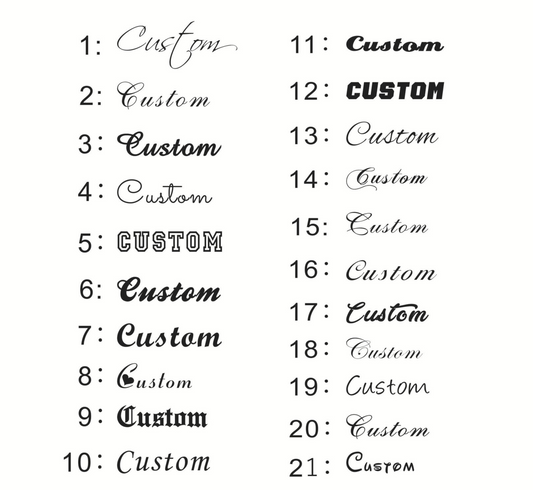 1: Custom

2: Custom

3: Custom

4: Custom

5: CUSTOM

6: Custom

7: Custom

8: Custom

9: Custom

10: Custom

11: Custom

12: CUSTOM

13: Custom

14: Custom

15: Custom

16: Custom

17: Custom

18: Custom

19: Custom

20: Custom

21: Custom